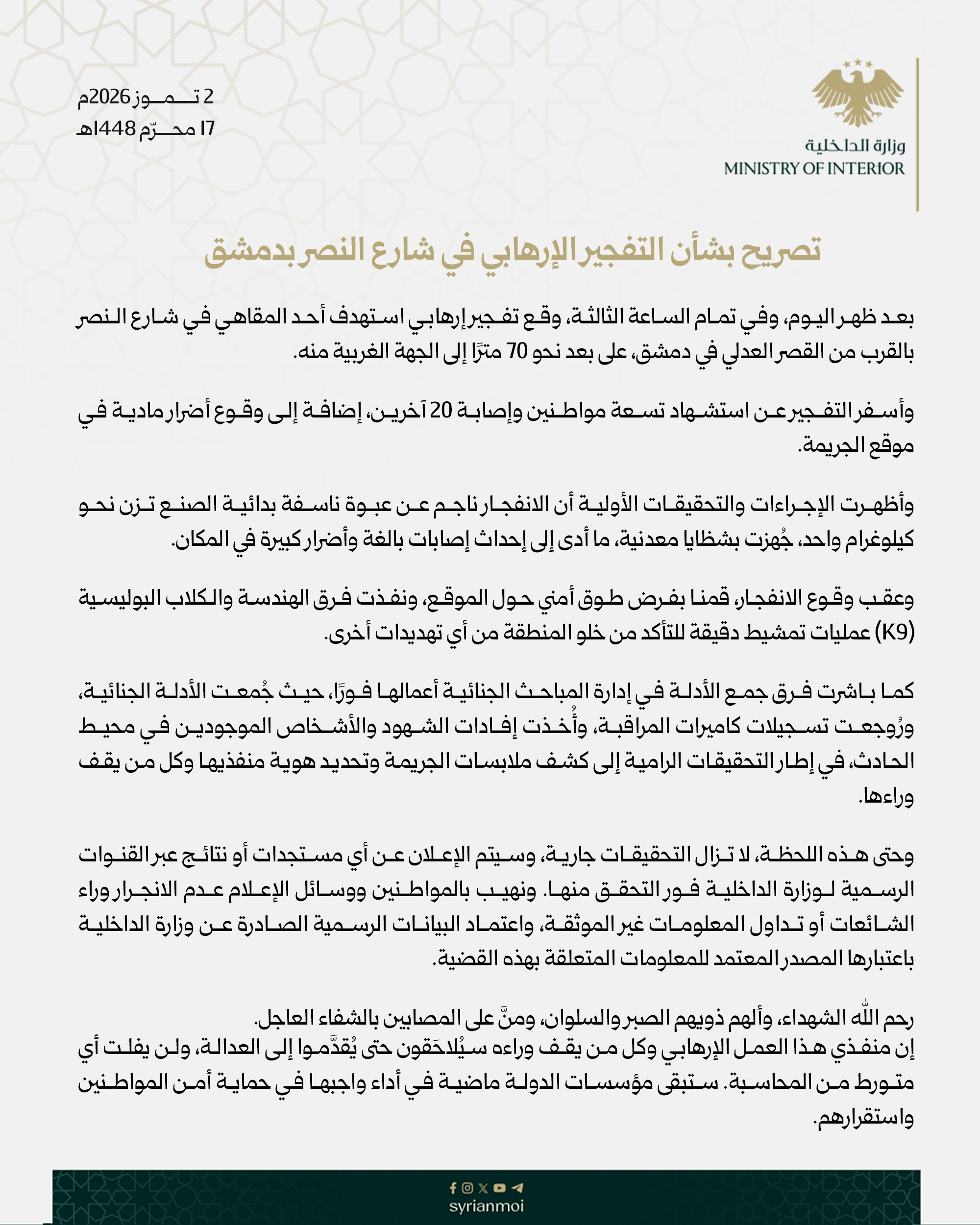 وزارة الداخلية
MINISTRY OF INTERIOR

2 تموز 2026م
17 محرّم 1448هـ

تصريح بشأن التفجير الإرهابي في شارع النصر بدمشق

بعد ظهر اليوم، وفي تمام الساعة الثالثة، وقع تفجير إرهابي استهدف أحد المقاهي في شارع النصر بالقرب من القصر العدلي في دمشق، على بعد نحو 70 مترًا إلى الجهة الغربية منه.

وأسفر التفجير عن استشهاد تسعة مواطنين وإصابة 20 آخرين، إضافة إلى وقوع أضرار مادية في موقع الجريمة.

وأظهرت الإجراءات والتحقيقات الأولية أن الانفجار ناجم عن عبوة ناسفة بدائية الصنع تزن نحو كيلوغرام واحد، جُهزت بشظايا معدنية، ما أدى إلى إحداث إصابات بالغة وأضرار كبيرة في المكان.

وعقب وقوع الانفجار، قمنا بفرض طوق أمني حول الموقع، ونفذت فرق الهندسة والكلاب البوليسية (K9) عمليات تمشيط دقيقة للتأكد من خلو المنطقة من أي تهديدات أخرى.

كما باشرت فرق جمع الأدلة في إدارة المباحث الجنائية أعمالها فورًا، حيث جُمعت الأدلة الجنائية، ورُوجعت تسجيلات كاميرات المراقبة، وأُخذت إفادات الشهود والأشخاص الموجودين في محيط الحادث، في إطار التحقيقات الرامية إلى كشف ملابسات الجريمة وتحديد هوية منفذيها وكل من يقف وراءها.

وحتى هذه اللحظة، لا تزال التحقيقات جارية، وسيتم الإعلان عن أي مستجدات أو نتائج عبر القنوات الرسمية لوزارة الداخلية فور التحقق منها. ونهيب بالمواطنين ووسائل الإعلام عدم الانجرار وراء الشائعات أو تداول المعلومات غير الموثقة، واعتماد البيانات الرسمية الصادرة عن وزارة الداخلية باعتبارها المصدر المعتمد للمعلومات المتعلقة بهذه القضية.

رحم الله الشهداء، وألهم ذويهم الصبر والسلوان، ومنَّ على المصابين بالشفاء العاجل.
إن منفذي هذا العمل الإرهابي وكل من يقف وراءه سيُلاحَقون حتى يُقدَّموا إلى العدالة، ولن يفلت أي متورط من المحاسبة. ستبقى مؤسسات الدولة ماضية في أداء واجبها في حماية أمن المواطنين واستقرارهم.

syrianmoi